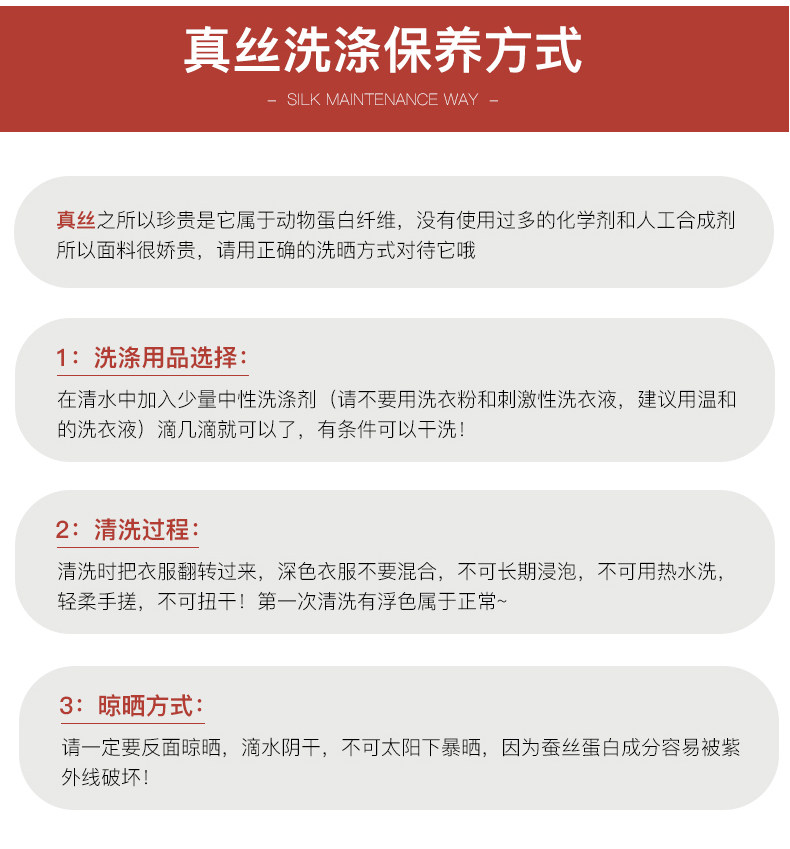 真丝洗涤保养方式

– SILK MAINTENANCE WAY –

真丝之所以珍贵是它属于动物蛋白纤维，没有使用过多的化学剂和人工合成剂所以面料很娇贵，请用正确的洗晒方式对待它哦

1：洗涤用品选择：

在清水中加入少量中性洗涤剂（请不要用洗衣粉和刺激性洗衣液，建议用温和的洗衣液）滴几滴就可以了，有条件可以干洗！

2：清洗过程：

清洗时把衣服翻转过来，深色衣服不要混合，不可长期浸泡，不可用热水洗，轻柔手搓，不可扭干！第一次清洗有浮色属于正常~

3：晾晒方式：

请一定要反面晾晒，滴水阴干，不可太阳下暴晒，因为蚕丝蛋白成分容易被紫外线破坏！